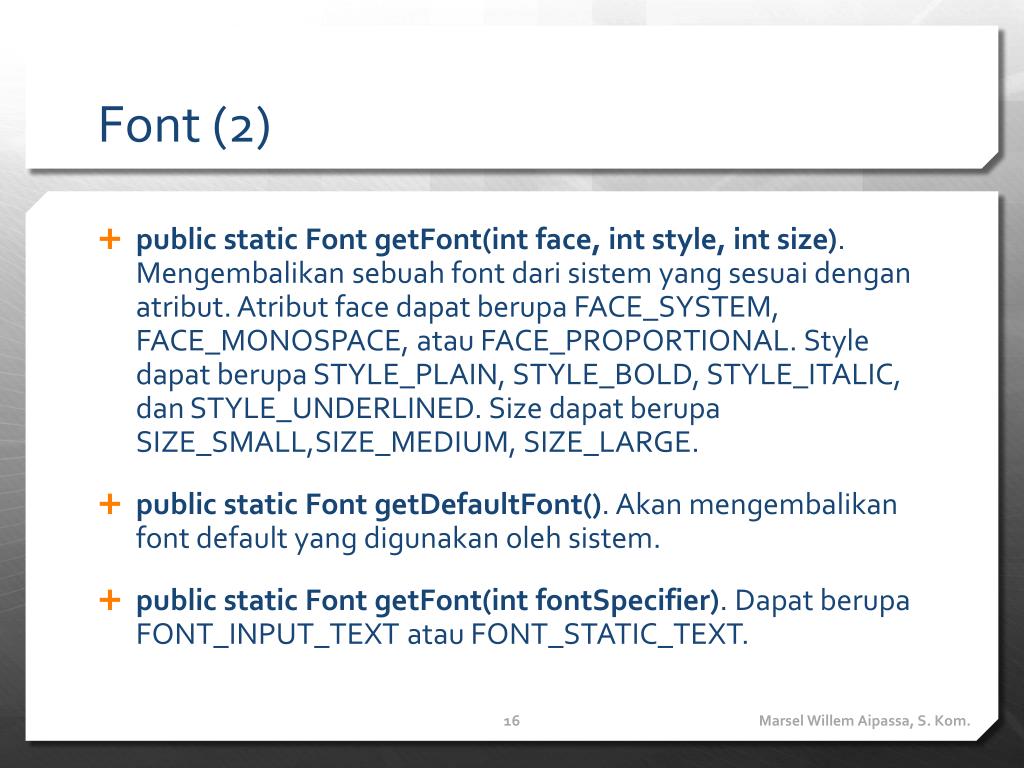 Font (2)

+ public static Font getFont(int face, int style, int size). Mengembalikan sebuah font dari sistem yang sesuai dengan atribut. Atribut face dapat berupa FACE_SYSTEM, FACE_MONOSPACE, atau FACE_PROPORTIONAL. Style dapat berupa STYLE_PLAIN, STYLE_BOLD, STYLE_ITALIC, dan STYLE_UNDERLINED. Size dapat berupa SIZE_SMALL,SIZE_MEDIUM, SIZE_LARGE.

+ public static Font getDefaultFont(). Akan mengembalikan font default yang digunakan oleh sistem.

+ public static Font getFont(int fontSpecifier). Dapat berupa FONT_INPUT_TEXT atau FONT_STATIC_TEXT.

16

Marsel Willem Aipassa, S. Kom.